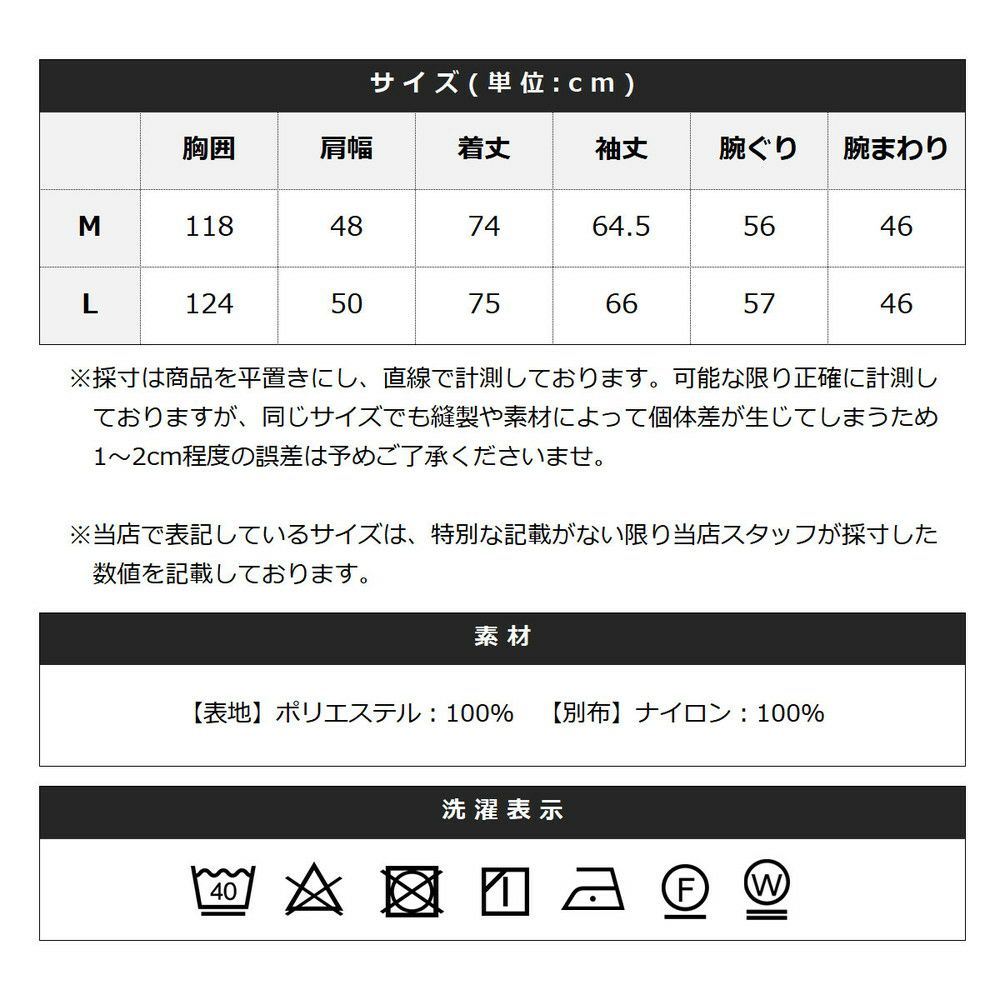 サイズ(単位:cm)

|  | 胸囲 | 肩幅 | 着丈 | 袖丈 | 腕ぐり | 腕まわり |
|---|---|---|---|---|---|---|
| M | 118 | 48 | 74 | 64.5 | 56 | 46 |
| L | 124 | 50 | 75 | 66 | 57 | 46 |

※採寸は商品を平置きにし、直線で計測しております。可能な限り正確に計測しておりますが、同じサイズでも縫製や素材によって個体差が生じてしまうため1～2cm程度の誤差は予めご了承くださいませ。

※当店で表記しているサイズは、特別な記載がない限り当店スタッフが採寸した数値を記載しております。

素材

【表地】ポリエステル：100%　【別布】ナイロン：100%

洗濯表示

40 F W